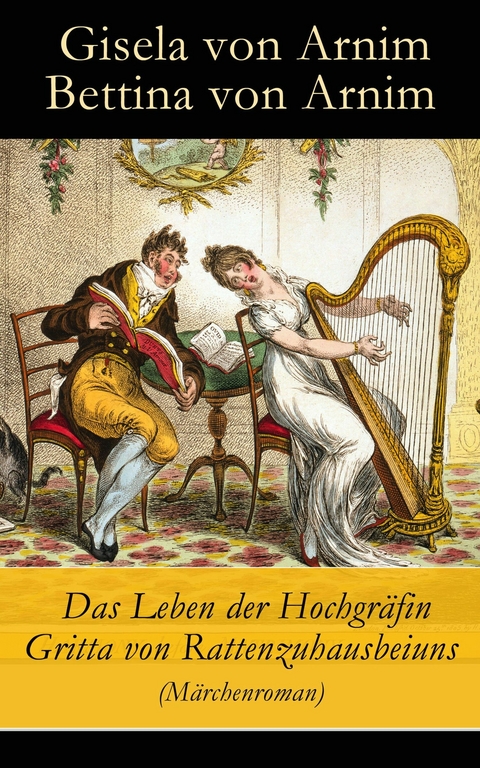 Gisela von Arnim
Bettina von Arnim

Das Leben der Hochgräfin
Gritta von Rattenzuhausbeiuns
(Märchenroman)